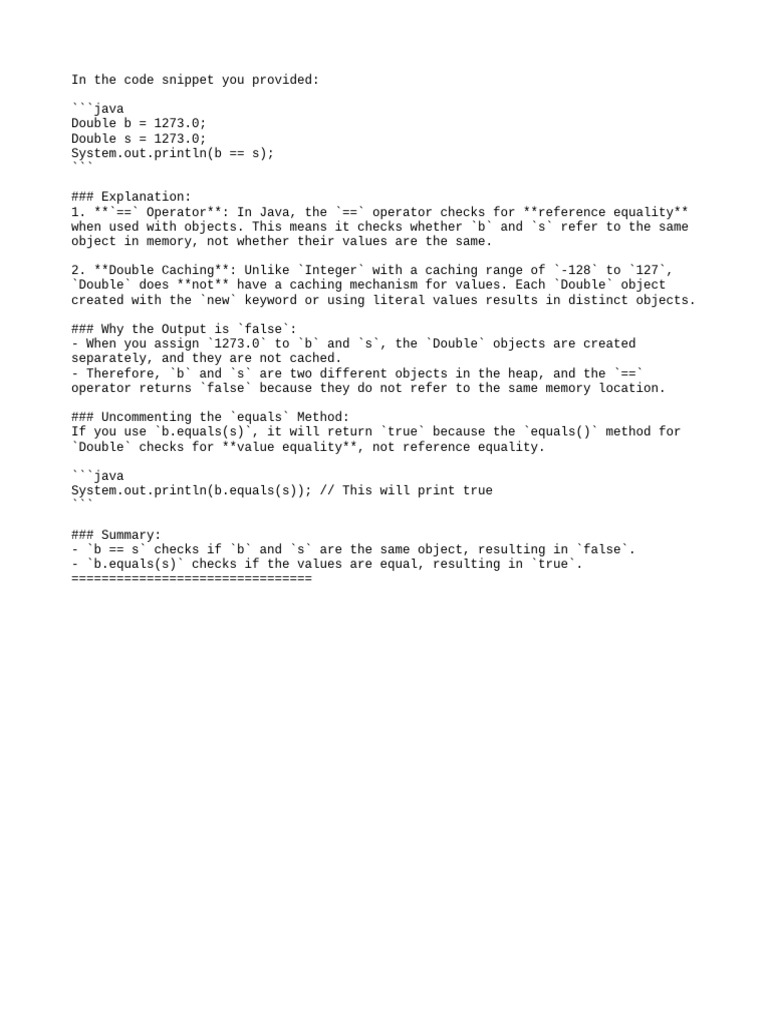 In the code snippet you provided:

```java
Double b = 1273.0;
Double s = 1273.0;
System.out.println(b == s);
```

### Explanation:
1. **`==` Operator**: In Java, the `==` operator checks for **reference equality** when used with objects. This means it checks whether `b` and `s` refer to the same object in memory, not whether their values are the same.

2. **Double Caching**: Unlike `Integer` with a caching range of `-128` to `127`, `Double` does **not** have a caching mechanism for values. Each `Double` object created with the `new` keyword or using literal values results in distinct objects.

### Why the Output is `false`:
- When you assign `1273.0` to `b` and `s`, the `Double` objects are created separately, and they are not cached.
- Therefore, `b` and `s` are two different objects in the heap, and the `==` operator returns `false` because they do not refer to the same memory location.

### Uncommenting the `equals` Method:
If you use `b.equals(s)`, it will return `true` because the `equals()` method for `Double` checks for **value equality**, not reference equality.

```java
System.out.println(b.equals(s)); // This will print true
```

### Summary:
- `b == s` checks if `b` and `s` are the same object, resulting in `false`.
- `b.equals(s)` checks if the values are equal, resulting in `true`.
================================